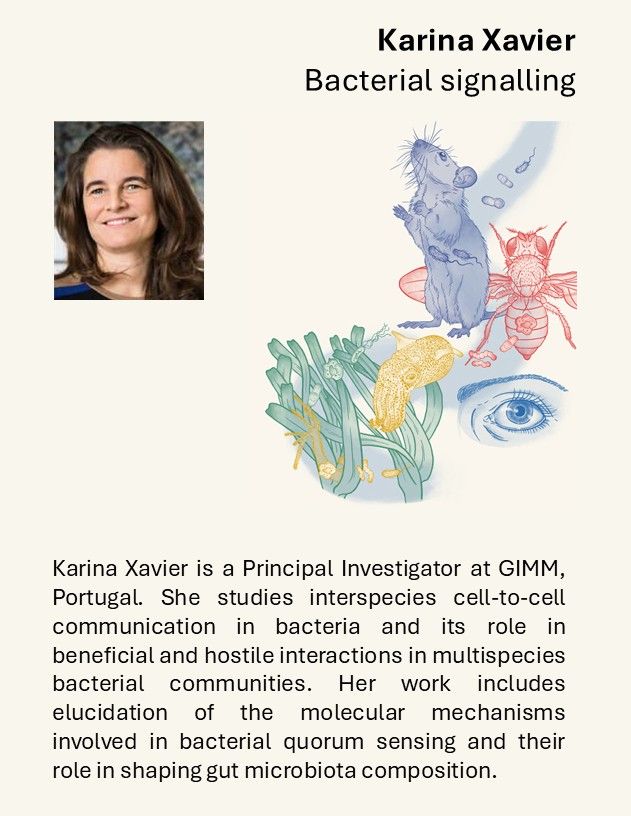 Karina Xavier
Bacterial signalling

Karina Xavier is a Principal Investigator at GIMM, Portugal. She studies interspecies cell-to-cell communication in bacteria and its role in beneficial and hostile interactions in multispecies bacterial communities. Her work includes elucidation of the molecular mechanisms involved in bacterial quorum sensing and their role in shaping gut microbiota composition.